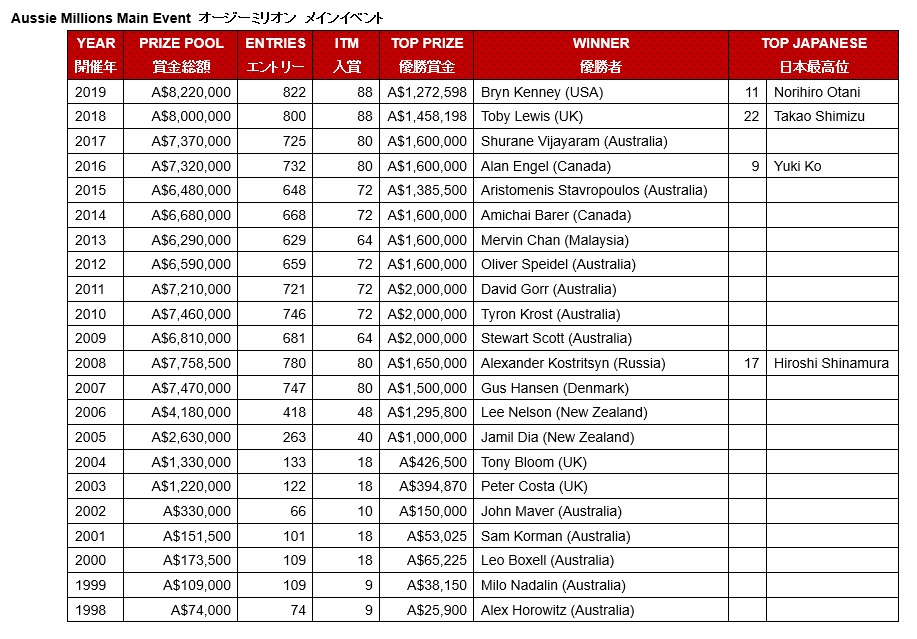 Aussie Millions Main Event オージーミリオン メインイベント

| YEAR 開催年 | PRIZE POOL 賞金総額 | ENTRIES エントリー | ITM 入賞 | TOP PRIZE 優勝賞金 | WINNER 優勝者 | TOP JAPANESE 日本最高位 | |
|---|---|---|---|---|---|---|---|
| 2019 | A$8,220,000 | 822 | 88 | A$1,272,598 | Bryn Kenney (USA) | 11 | Norihiro Otani |
| 2018 | A$8,000,000 | 800 | 88 | A$1,458,198 | Toby Lewis (UK) | 22 | Takao Shimizu |
| 2017 | A$7,370,000 | 725 | 80 | A$1,600,000 | Shurane Vijayaram (Australia) | | |
| 2016 | A$7,320,000 | 732 | 80 | A$1,600,000 | Alan Engel (Canada) | 9 | Yuki Ko |
| 2015 | A$6,480,000 | 648 | 72 | A$1,385,500 | Aristomenis Stavropoulos (Australia) | | |
| 2014 | A$6,680,000 | 668 | 72 | A$1,600,000 | Amichai Barer (Canada) | | |
| 2013 | A$6,290,000 | 629 | 64 | A$1,600,000 | Mervin Chan (Malaysia) | | |
| 2012 | A$6,590,000 | 659 | 72 | A$1,600,000 | Oliver Speidel (Australia) | | |
| 2011 | A$7,210,000 | 721 | 72 | A$2,000,000 | David Gorr (Australia) | | |
| 2010 | A$7,460,000 | 746 | 72 | A$2,000,000 | Tyron Krost (Australia) | | |
| 2009 | A$6,810,000 | 681 | 64 | A$2,000,000 | Stewart Scott (Australia) | | |
| 2008 | A$7,758,500 | 780 | 80 | A$1,650,000 | Alexander Kostritsyn (Russia) | 17 | Hiroshi Shinamura |
| 2007 | A$7,470,000 | 747 | 80 | A$1,500,000 | Gus Hansen (Denmark) | | |
| 2006 | A$4,180,000 | 418 | 48 | A$1,295,800 | Lee Nelson (New Zealand) | | |
| 2005 | A$2,630,000 | 263 | 40 | A$1,000,000 | Jamil Dia (New Zealand) | | |
| 2004 | A$1,330,000 | 133 | 18 | A$426,500 | Tony Bloom (UK) | | |
| 2003 | A$1,220,000 | 122 | 18 | A$394,870 | Peter Costa (UK) | | |
| 2002 | A$330,000 | 66 | 10 | A$150,000 | John Maver (Australia) | | |
| 2001 | A$151,500 | 101 | 18 | A$53,025 | Sam Korman (Australia) | | |
| 2000 | A$173,500 | 109 | 18 | A$65,225 | Leo Boxell (Australia) | | |
| 1999 | A$109,000 | 109 | 9 | A$38,150 | Milo Nadalin (Australia) | | |
| 1998 | A$74,000 | 74 | 9 | A$25,900 | Alex Horowitz (Australia) | | |